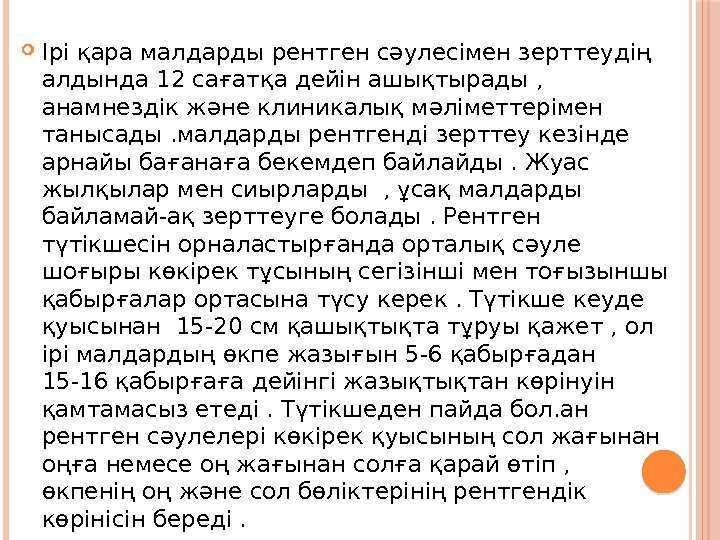 Ірі қара малдарды рентген сәулесімен зерттеудің алдында 12 сағатқа дейін ашықтырады , анамнездік және клиникалық мәліметтерімен танысады .малдарды рентгенді зерттеу кезінде арнайы бағанаға бекемдеп байлайды . Жуас жылқылар мен сиырларды , ұсақ малдарды байламай-ақ зерттеуге болады . Рентген түтікшесін орналастырғанда орталық сәуле шоғыры көкірек тұсының сегізінші мен тоғызыншы қабырғалар ортасына түсу керек . Түтікше кеуде қуысынан 15-20 см қашықтықта тұруы қажет , ол ірі малдардың өкпе жазығын 5-6 қабырғадан 15-16 қабырғаға дейінгі жазықтықтан көрінуін қамтамасыз етеді . Түтікшеден пайда бол.ан рентген сәулелері көкірек қуысының сол жағынан оңға немесе оң жағынан солға қарай өтіп , өкпенің оң және сол бөліктерінің рентгендік көрінісін береді .